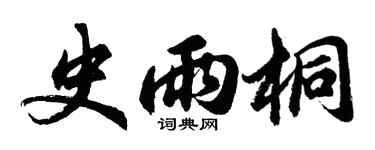 史雨桐
词典网